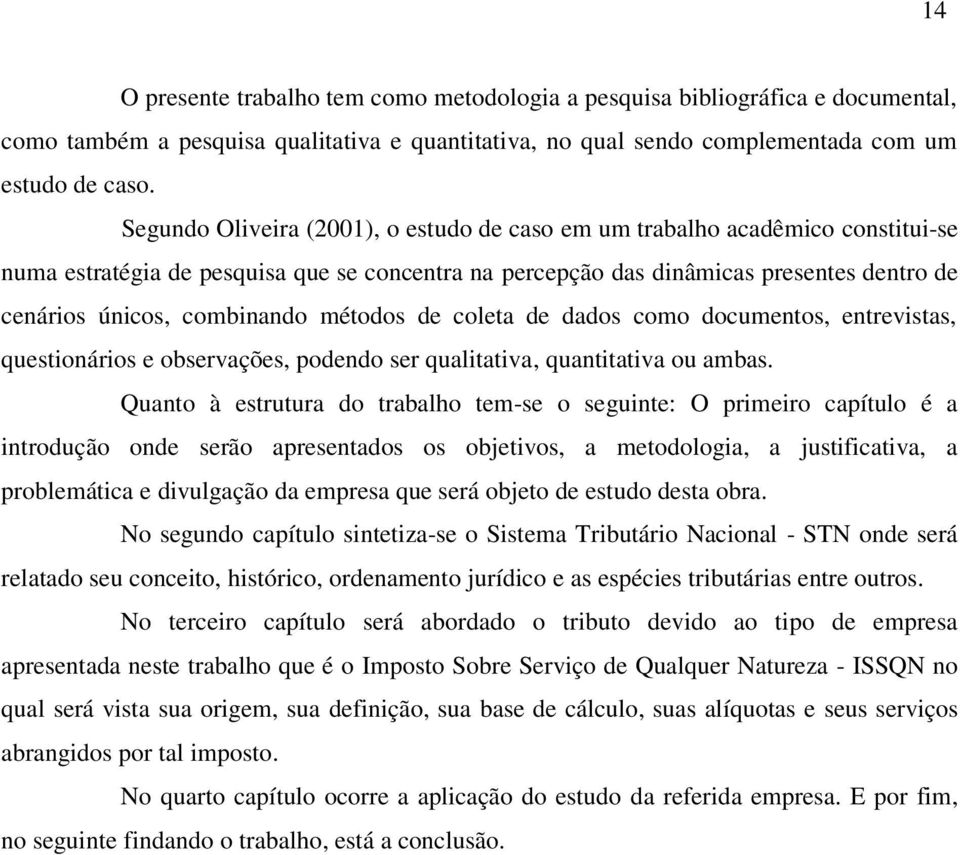 14

O presente trabalho tem como metodologia a pesquisa bibliográfica e documental, como também a pesquisa qualitativa e quantitativa, no qual sendo complementada com um estudo de caso.

Segundo Oliveira (2001), o estudo de caso em um trabalho acadêmico constitui-se numa estratégia de pesquisa que se concentra na percepção das dinâmicas presentes dentro de cenários únicos, combinando métodos de coleta de dados como documentos, entrevistas, questionários e observações, podendo ser qualitativa, quantitativa ou ambas.

Quanto à estrutura do trabalho tem-se o seguinte: O primeiro capítulo é a introdução onde serão apresentados os objetivos, a metodologia, a justificativa, a problemática e divulgação da empresa que será objeto de estudo desta obra.

No segundo capítulo sintetiza-se o Sistema Tributário Nacional - STN onde será relatado seu conceito, histórico, ordenamento jurídico e as espécies tributárias entre outros.

No terceiro capítulo será abordado o tributo devido ao tipo de empresa apresentada neste trabalho que é o Imposto Sobre Serviço de Qualquer Natureza - ISSQN no qual será vista sua origem, sua definição, sua base de cálculo, suas alíquotas e seus serviços abrangidos por tal imposto.

No quarto capítulo ocorre a aplicação do estudo da referida empresa. E por fim, no seguinte findando o trabalho, está a conclusão.